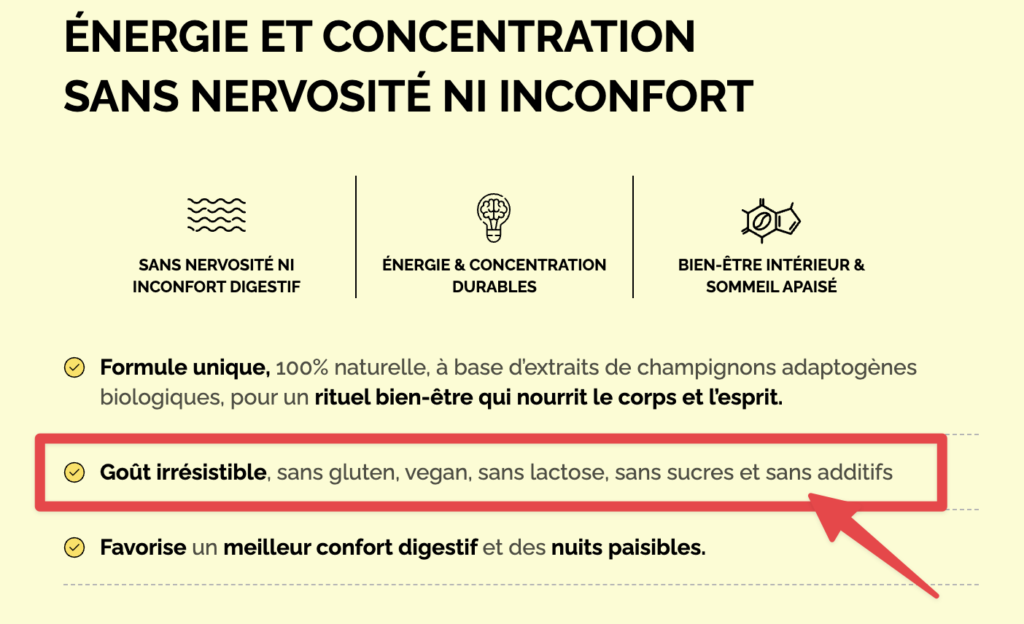 ÉNERGIE ET CONCENTRATION SANS NERVOSITÉ NI INCONFORT

SANS NERVOSITÉ NI INCONFORT DIGESTIF

ÉNERGIE & CONCENTRATION DURABLES

BIEN-ÊTRE INTÉRIEUR & SOMMEIL APAISÉ

Formule unique, 100% naturelle, à base d'extraits de champignons adaptogènes biologiques, pour un rituel bien-être qui nourrit le corps et l'esprit.

Goût irrésistible, sans gluten, vegan, sans lactose, sans sucres et sans additifs

Favorise un meilleur confort digestif et des nuits paisibles.